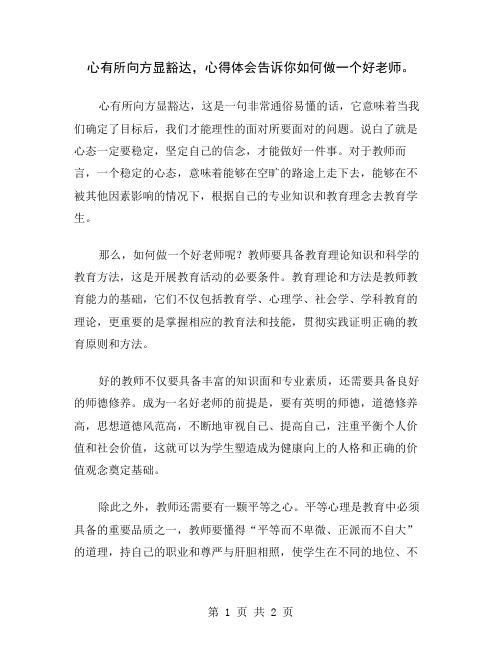 心有所向方显豁达，心得体会告诉你如何做一个好老师。

心有所向方显豁达，这是一句非常通俗易懂的话，它意味着当我们确定了目标后，我们才能理性的面对所要面对的问题。说白了就是心态一定要稳定，坚定自己的信念，才能做好一件事。对于教师而言，一个稳定的心态，意味着能够在空旷的路途上走下去，能够在不被其他因素影响的情况下，根据自己的专业知识和教育理念去教育学生。

那么，如何做一个好老师呢？教师要具备教育理论知识和科学的教育方法，这是开展教育活动的必要条件。教育理论和方法是教师教育能力的基础，它们不仅包括教育学、心理学、社会学、学科教育的理论，更重要的是掌握相应的教育法和技能，贯彻实践证明正确的教育原则和方法。

好的教师不仅要具备丰富的知识面和专业素质，还需要具备良好的师德修养。成为一名好老师的前提是，要有英明的师德，道德修养高，思想道德风范高，不断地审视自己、提高自己，注重平衡个人价值和社会价值，这就可以为学生塑造成为健康向上的人格和正确的价值观念奠定基础。

除此之外，教师还需要有一颗平等之心。平等心理是教育中必须具备的重要品质之一，教师要懂得“平等而不卑微、正派而不自大”的道理，持自己的职业和尊严与肝胆相照，使学生在不同的地位、不

第 1 页 共 2 页